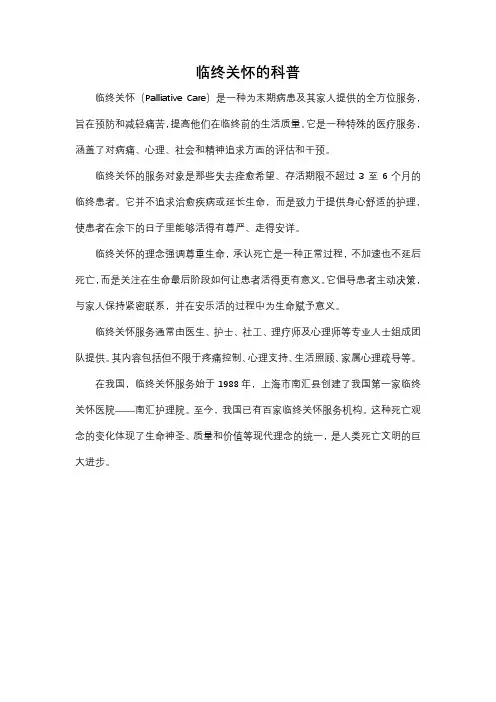 临终关怀的科普

临终关怀（Palliative Care）是一种为末期病患及其家人提供的全方位服务，旨在预防和减轻痛苦，提高他们在临终前的生活质量。它是一种特殊的医疗服务，涵盖了对病痛、心理、社会和精神追求方面的评估和干预。

临终关怀的服务对象是那些失去痊愈希望、存活期限不超过 3 至 6 个月的临终患者。它并不追求治愈疾病或延长生命，而是致力于提供身心舒适的护理，使患者在余下的日子里能够活得有尊严、走得安详。

临终关怀的理念强调尊重生命，承认死亡是一种正常过程，不加速也不延后死亡，而是关注在生命最后阶段如何让患者活得更有意义。它倡导患者主动决策，与家人保持紧密联系，并在安乐活的过程中为生命赋予意义。

临终关怀服务通常由医生、护士、社工、理疗师及心理师等专业人士组成团队提供。其内容包括但不限于疼痛控制、心理支持、生活照顾、家属心理疏导等。

在我国，临终关怀服务始于 1988 年，上海市南汇县创建了我国第一家临终关怀医院——南汇护理院。至今，我国已有百家临终关怀服务机构。这种死亡观念的变化体现了生命神圣、质量和价值等现代理念的统一，是人类死亡文明的巨大进步。